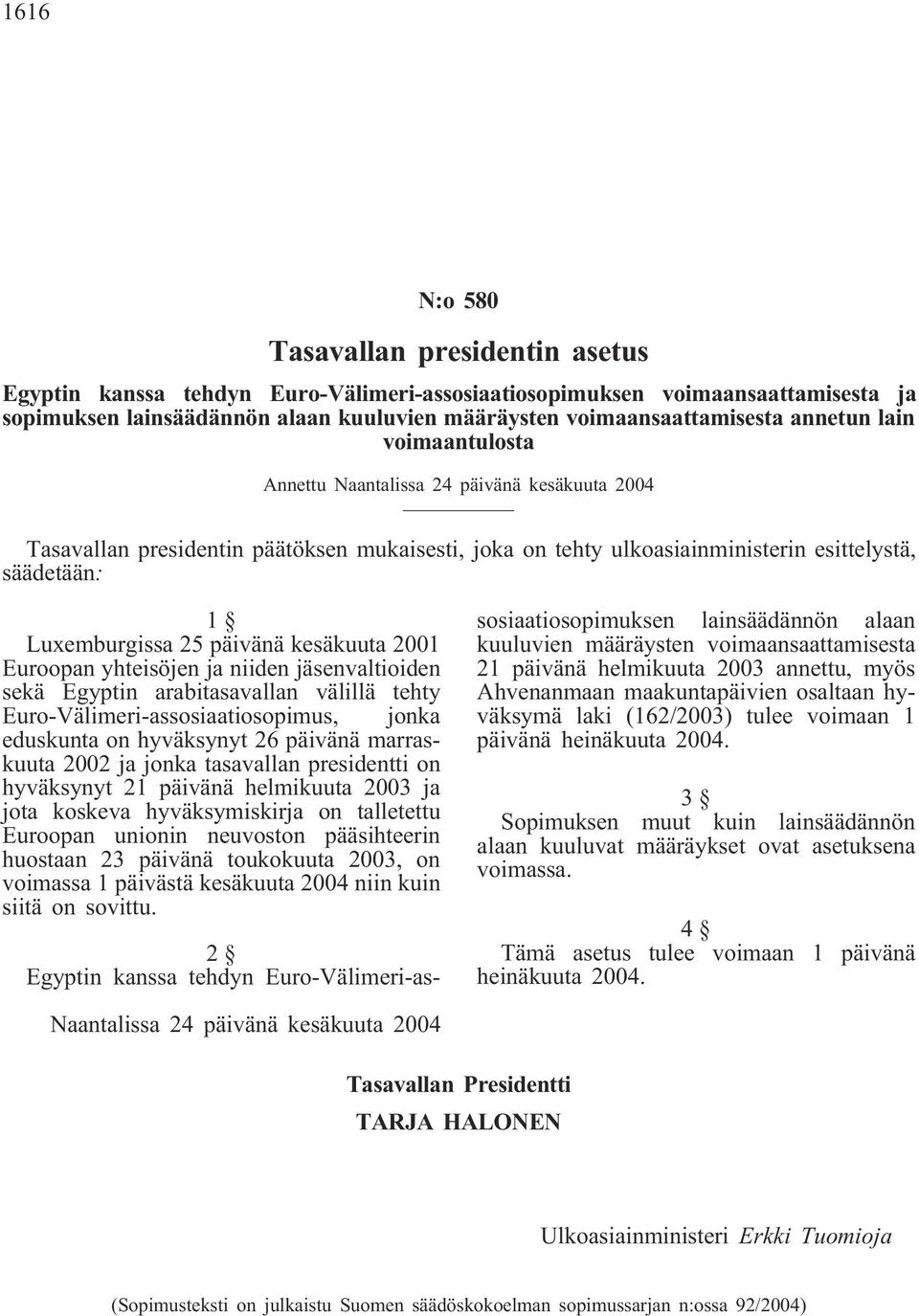 1616

N:o 580

Tasavallan presidentin asetus

Egyptin kanssa tehdyn Euro-Välimeri-assosiaatiosopimuksen voimaansaattamisesta ja sopimuksen lainsäädännön alaan kuuluvien määräysten voimaansaattamisesta annetun lain voimaantulosta

Annettu Naantalissa 24 päivänä kesäkuuta 2004

Tasavallan presidentin päätöksen mukaisesti, joka on tehty ulkoasiainministerin esittelystä, säädetään:

1 §

Luxemburgissa 25 päivänä kesäkuuta 2001 Euroopan yhteisöjen ja niiden jäsenvaltioiden sekä Egyptin arabitasavallan välillä tehty Euro-Välimeri-assosiaatiosopimus, jonka eduskunta on hyväksynyt 26 päivänä marraskuuta 2002 ja jonka tasavallan presidentti on hyväksynyt 21 päivänä helmikuuta 2003 ja jota koskeva hyväksymiskirja on talletettu Euroopan unionin neuvoston pääsihteerin huostaan 23 päivänä toukokuuta 2003, on voimassa 1 päivästä kesäkuuta 2004 niin kuin siitä on sovittu.

2 §

Egyptin kanssa tehdyn Euro-Välimeri-assosiaatiosopimuksen lainsäädännön alaan kuuluvien määräysten voimaansaattamisesta 21 päivänä helmikuuta 2003 annettu, myös Ahvenanmaan maakuntapäivien osaltaan hyväksymä laki (162/2003) tulee voimaan 1 päivänä heinäkuuta 2004.

3 §

Sopimuksen muut kuin lainsäädännön alaan kuuluvat määräykset ovat asetuksena voimassa.

4 §

Tämä asetus tulee voimaan 1 päivänä heinäkuuta 2004.

Naantalissa 24 päivänä kesäkuuta 2004

Tasavallan Presidentti
TARJA HALONEN

Ulkoasiainministeri Erkki Tuomioja

(Sopimusteksti on julkaistu Suomen säädöskokoelman sopimussarjan n:ossa 92/2004)